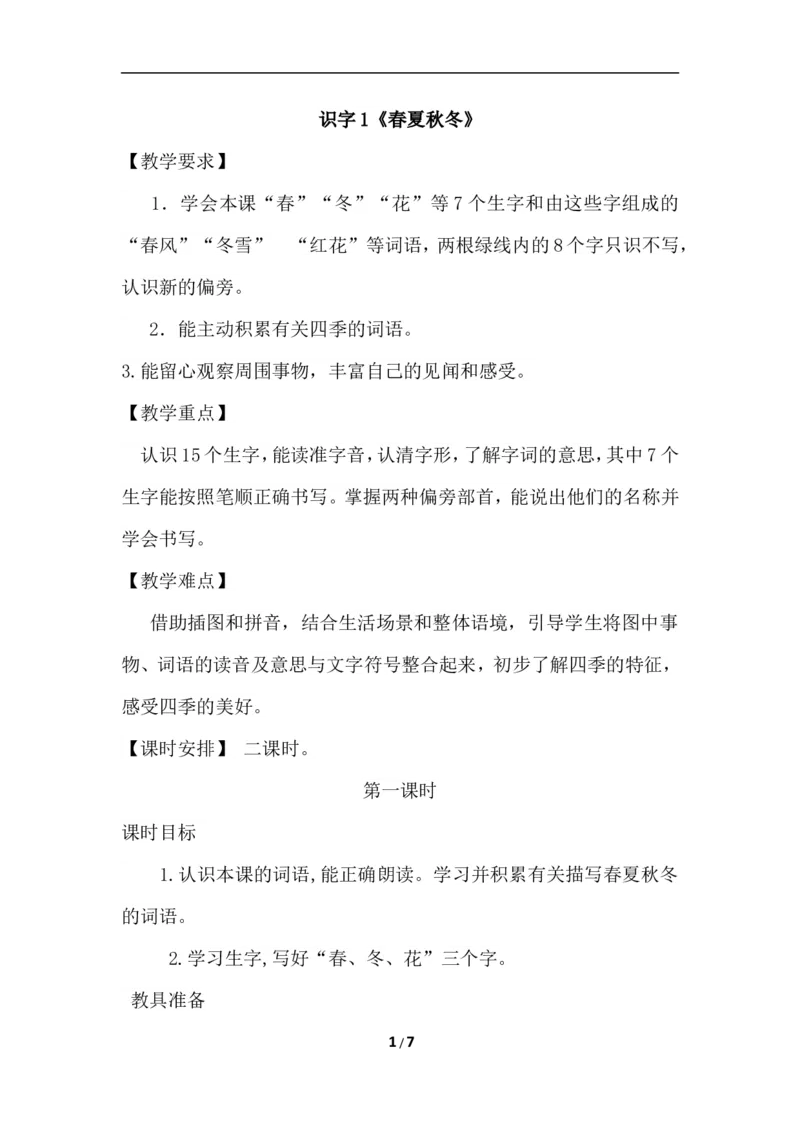 识字1《春夏秋冬》

【教学要求】

1．学会本课“春”“冬”“花”等7个生字和由这些字组成的“春风”“冬雪” “红花”等词语，两根绿线内的8个字只识不写，认识新的偏旁。

2．能主动积累有关四季的词语。

3.能留心观察周围事物，丰富自己的见闻和感受。

【教学重点】

认识15个生字，能读准字音，认清字形，了解字词的意思，其中7个生字能按照笔顺正确书写。掌握两种偏旁部首，能说出他们的名称并学会书写。

【教学难点】

借助插图和拼音，结合生活场景和整体语境，引导学生将图中事物、词语的读音及意思与文字符号整合起来，初步了解四季的特征，感受四季的美好。

【课时安排】 二课时。

第一课时

课时目标

1.认识本课的词语,能正确朗读。学习并积累有关描写春夏秋冬的词语。

2.学习生字,写好“春、冬、花”三个字。

教具准备

1/7